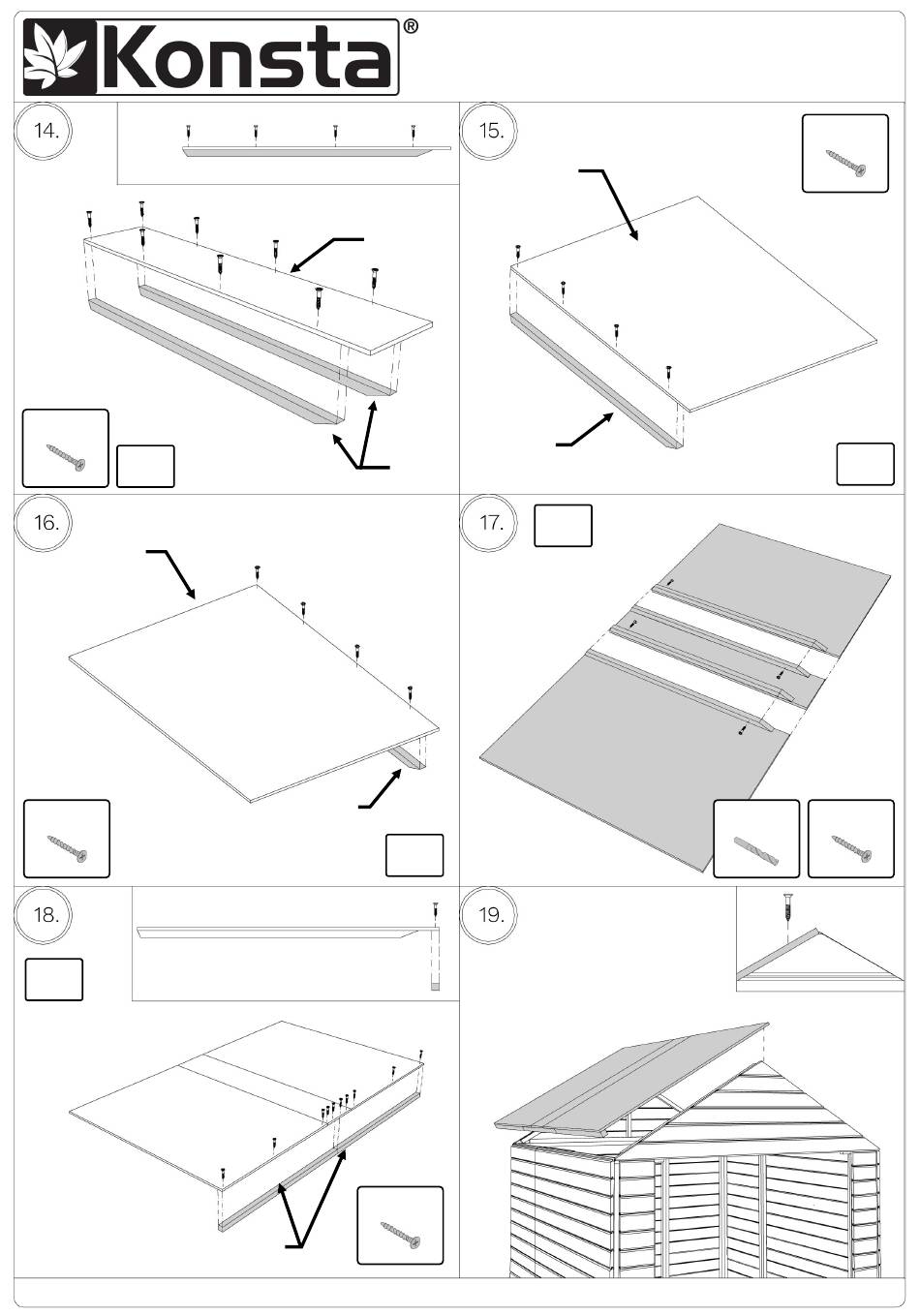 Konsta®

14.

15.

16.

17.

18.

19.